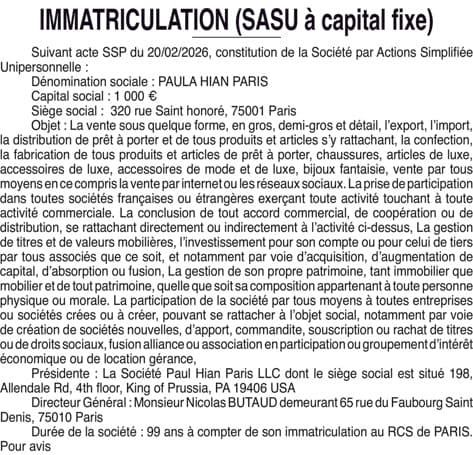 IMMATRICULATION (SASU à capital fixe)

Suivant acte SSP du 20/02/2026, constitution de la Société par Actions Simplifiée Unipersonnelle :

Dénomination sociale : PAULA HIAN PARIS

Capital social : 1 000 €

Siège social : 320 rue Saint honoré, 75001 Paris

Objet : La vente sous quelque forme, en gros, demi-gros et détail, l'export, l'import, la distribution de prêt à porter et de tous produits et articles s'y rattachant, la confection, la fabrication de tous produits et articles de prêt à porter, chaussures, articles de luxe, accessoires de luxe, accessoires de mode et de luxe, bijoux fantaisie, vente par tous moyens en ce compris la vente par internet ou les réseaux sociaux. La prise de participation dans toutes sociétés françaises ou étrangères exerçant toute activité touchant à toute activité commerciale. La conclusion de tout accord commercial, de coopération ou de distribution, se rattachant directement ou indirectement à l'activité ci-dessus, La gestion de titres et de valeurs mobilières, l'investissement pour son compte ou pour celui de tiers par tous associés que ce soit, et notamment par voie d'acquisition, d'augmentation de capital, d'absorption ou fusion, La gestion de son propre patrimoine, tant immobilier que mobilier et de tout patrimoine, quelle que soit sa composition appartenant à toute personne physique ou morale. La participation de la société par tous moyens à toutes entreprises ou sociétés crées ou à créer, pouvant se rattacher à l'objet social, notamment par voie de création de sociétés nouvelles, d'apport, commandite, souscription ou rachat de titres ou de droits sociaux, fusion alliance ou association en participation ou groupement d'intérêt économique ou de location gérance,

Présidente : La Société Paul Hian Paris LLC dont le siège social est situé 198, Allendale Rd, 4th floor, King of Prussia, PA 19406 USA

Directeur Général : Monsieur Nicolas BUTAUD demeurant 65 rue du Faubourg Saint Denis, 75010 Paris

Durée de la société : 99 ans à compter de son immatriculation au RCS de PARIS.
Pour avis